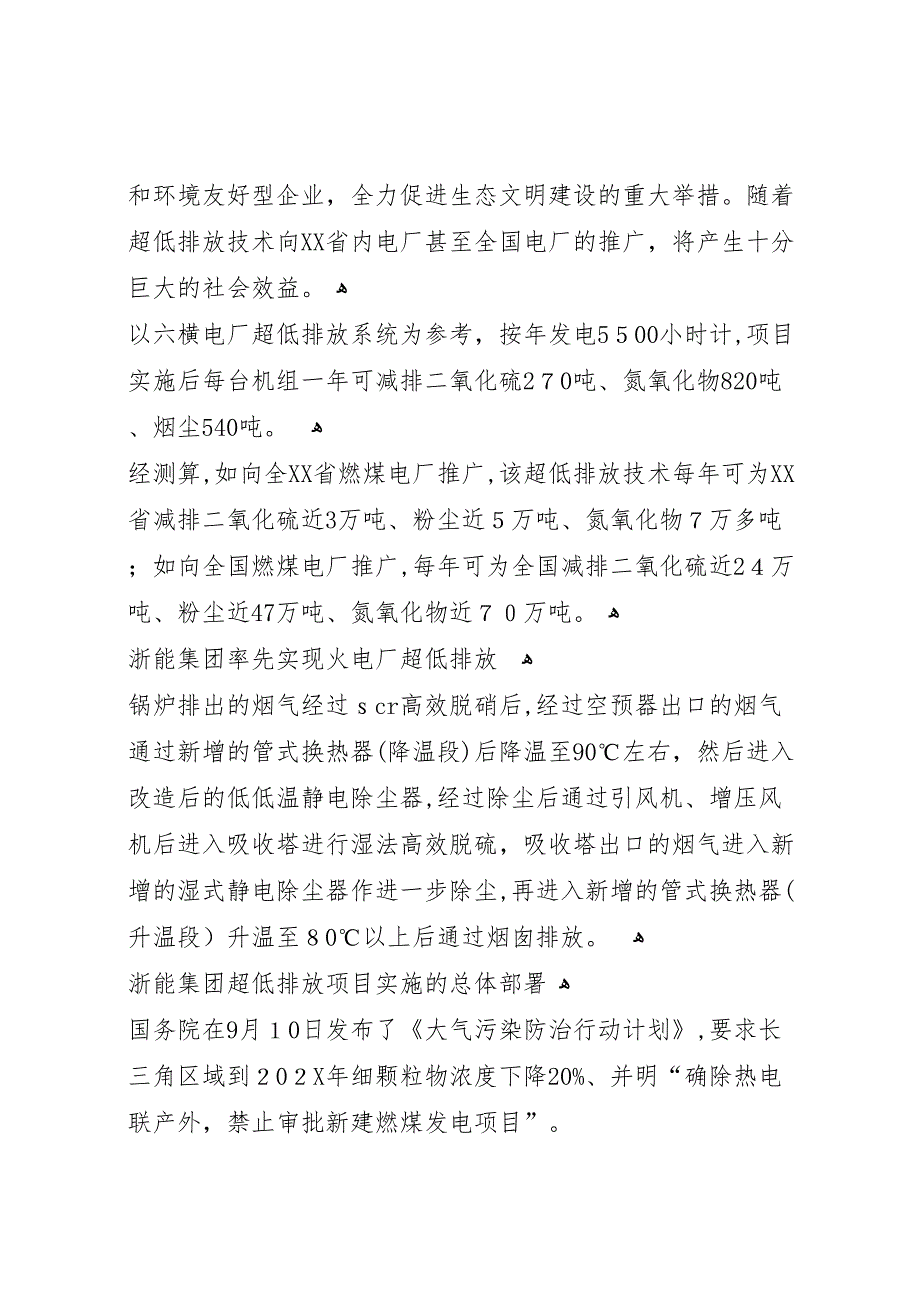 和环境友好型企业，全力促进生态文明建设的重大举措。随着超低排放技术向XX省内电厂甚至全国电厂的推广，将产生十分巨大的社会效益。

以六横电厂超低排放系统为参考，按年发电5500小时计，项目实施后每台机组一年可减排二氧化硫270吨、氮氧化物820吨、烟尘540吨。

经测算，如向全XX省燃煤电厂推广，该超低排放技术每年可为XX省减排二氧化硫近3万吨、粉尘近5万吨、氮氧化物7万多吨；如向全国燃煤电厂推广，每年可为全国减排二氧化硫近24万吨、粉尘近47万吨、氮氧化物近70万吨。

浙能集团率先实现火电厂超低排放

锅炉排出的烟气经过scr高效脱硝后，经过空预器出口的烟气通过新增的管式换热器(降温段)后降温至90℃左右，然后进入改造后的低低温静电除尘器，经过除尘后通过引风机、增压风机后进入吸收塔进行湿法高效脱硫，吸收塔出口的烟气进入新增的湿式静电除尘器作进一步除尘，再进入新增的管式换热器(升温段）升温至80℃以上后通过烟囱排放。

浙能集团超低排放项目实施的总体部署

国务院在9月10日发布了《大气污染防治行动计划》，要求长三角区域到202X年细颗粒物浓度下降20%、并明“确除热电联产外，禁止审批新建燃煤发电项目”。